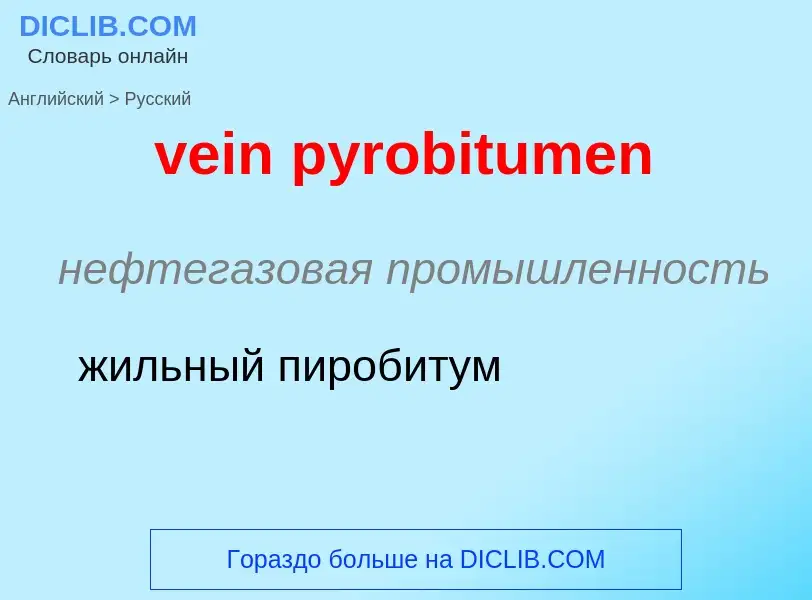 DICLIB.COM
Словарь онлайн

Английский > Русский

vein pyrobitumen

нефтегазовая промышленность

жильный пиробитум

Гораздо больше на DICLIB.COM